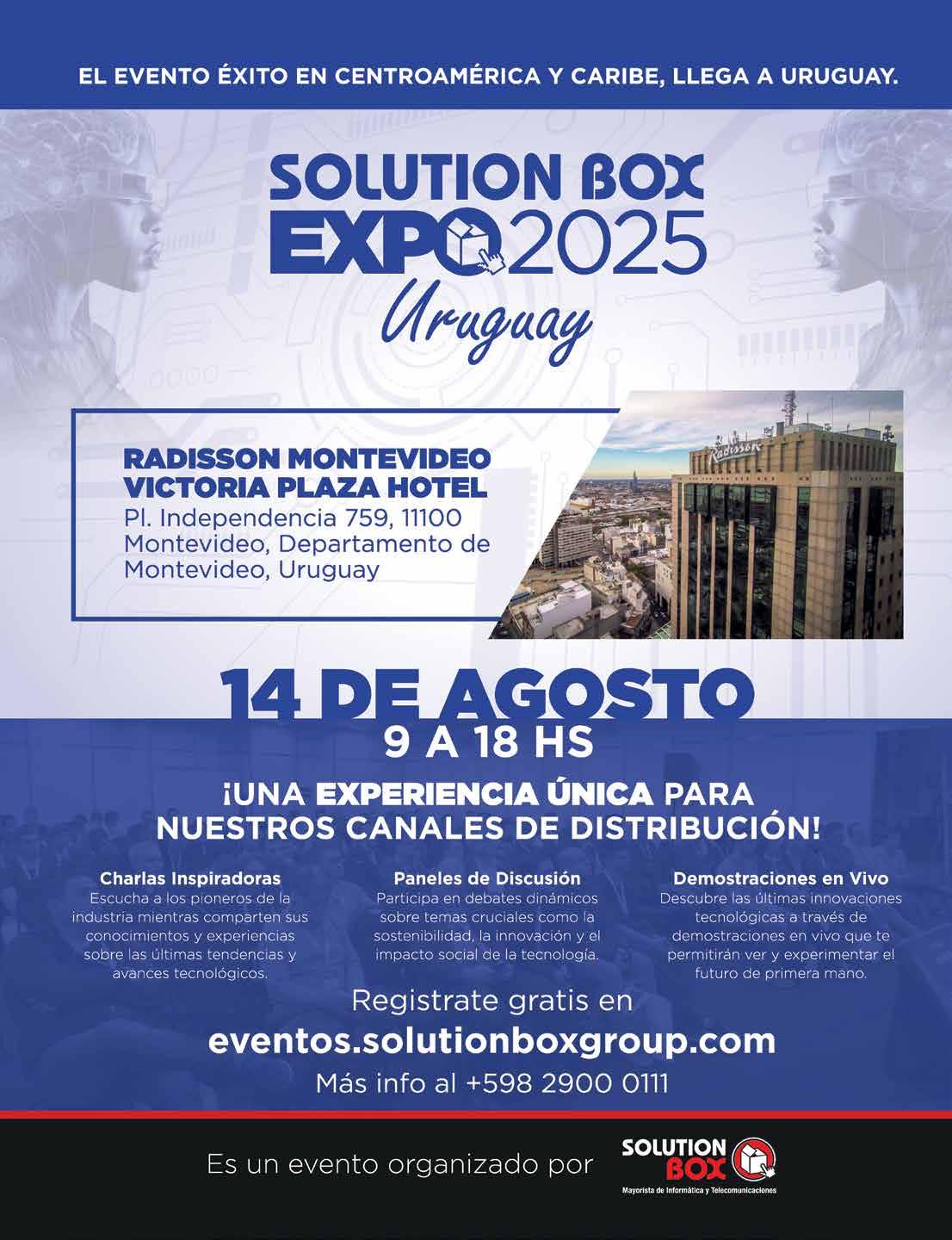 EL EVENTO ÉXITO EN CENTROAMÉRICA Y CARIBE, LLEGA A URUGUAY.

SOLUTION BOX
EXPO 2025
Uruguay

RADISSON MONTEVIDEO VICTORIA PLAZA HOTEL
Pl. Independencia 759, 11100 Montevideo, Departamento de Montevideo, Uruguay

Radisson

14 DE AGOSTO
9 A 18 HS

¡UNA EXPERIENCIA ÚNICA PARA NUESTROS CANALES DE DISTRIBUCIÓN!

Charlas Inspiradoras
Escucha a los pioneros de la industria mientras comparten sus conocimientos y experiencias sobre las últimas tendencias y avances tecnológicos.

Paneles de Discusión
Participa en debates dinámicos sobre temas cruciales como la sostenibilidad, la innovación y el impacto social de la tecnología.

Demostraciones en Vivo
Descubre las últimas innovaciones tecnológicas a través de demostraciones en vivo que te permitirán ver y experimentar el futuro de primera mano.

Registrate gratis en
eventos.solutionboxgroup.com
Más info al +598 2900 0111

Es un evento organizado por
SOLUTION BOX
Mayorista de Informática y Telecomunicaciones